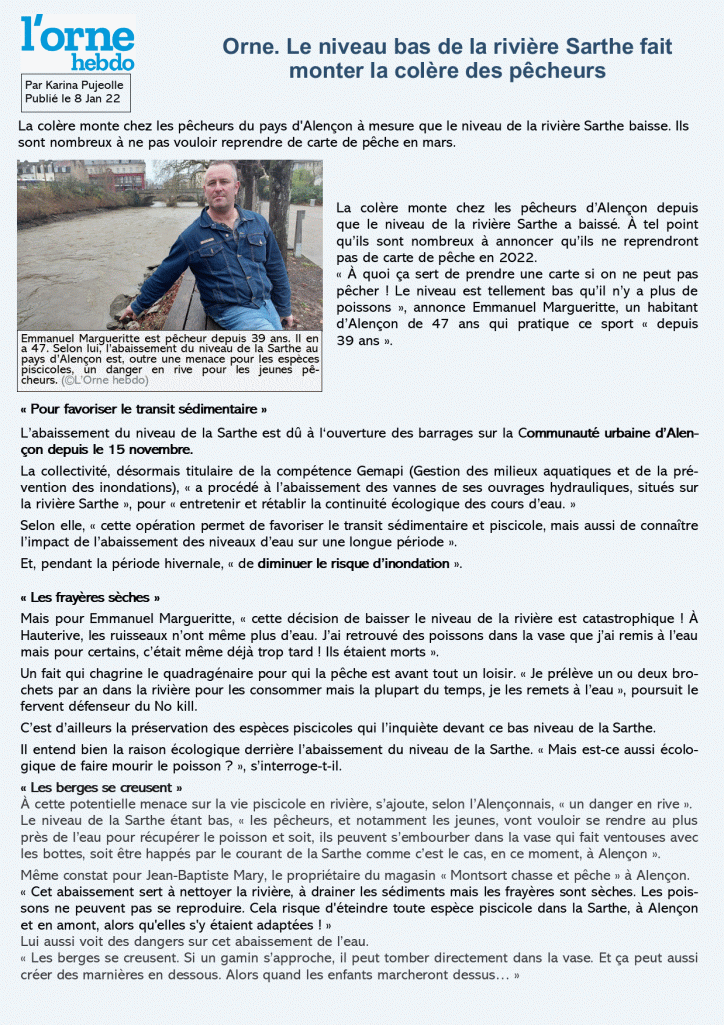 l'orne hebdo

Par Karina Pujeolle
Publié le 8 Jan 22

Orne. Le niveau bas de la rivière Sarthe fait monter la colère des pêcheurs

La colère monte chez les pêcheurs du pays d'Alençon à mesure que le niveau de la rivière Sarthe baisse. Ils sont nombreux à ne pas vouloir reprendre de carte de pêche en mars.

Emmanuel Margueritte est pêcheur depuis 39 ans. Il en a 47. Selon lui, l'abaissement du niveau de la Sarthe au pays d'Alençon est, outre une menace pour les espèces piscicoles, un danger en rive pour les jeunes pêcheurs. (©L'Orne hebdo)

La colère monte chez les pêcheurs d'Alençon depuis que le niveau de la rivière Sarthe a baissé. À tel point qu'ils sont nombreux à annoncer qu'ils ne reprendront pas de carte de pêche en 2022.
« À quoi ça sert de prendre une carte si on ne peut pas pêcher ! Le niveau est tellement bas qu'il n'y a plus de poissons », annonce Emmanuel Margueritte, un habitant d'Alençon de 47 ans qui pratique ce sport « depuis 39 ans ».

« Pour favoriser le transit sédimentaire »

L'abaissement du niveau de la Sarthe est dû à l'ouverture des barrages sur la Communauté urbaine d'Alençon depuis le 15 novembre.

La collectivité, désormais titulaire de la compétence Gemapi (Gestion des milieux aquatiques et de la prévention des inondations), « a procédé à l'abaissement des vannes de ses ouvrages hydrauliques, situés sur la rivière Sarthe », pour « entretenir et rétablir la continuité écologique des cours d'eau. »

Selon elle, « cette opération permet de favoriser le transit sédimentaire et piscicole, mais aussi de connaître l'impact de l'abaissement des niveaux d'eau sur une longue période ».

Et, pendant la période hivernale, « de diminuer le risque d'inondation ».

« Les frayères sèches »

Mais pour Emmanuel Margueritte, « cette décision de baisser le niveau de la rivière est catastrophique ! À Hauterive, les ruisseaux n'ont même plus d'eau. J'ai retrouvé des poissons dans la vase que j'ai remis à l'eau mais pour certains, c'était même déjà trop tard ! Ils étaient morts ».

Un fait qui chagrine le quadragénaire pour qui la pêche est avant tout un loisir. « Je prélève un ou deux brochets par an dans la rivière pour les consommer mais la plupart du temps, je les remets à l'eau », poursuit le fervent défenseur du No kill.

C'est d'ailleurs la préservation des espèces piscicoles qui l'inquiète devant ce bas niveau de la Sarthe.

Il entend bien la raison écologique derrière l'abaissement du niveau de la Sarthe. « Mais est-ce aussi écologique de faire mourir le poisson ? », s'interroge-t-il.

« Les berges se creusent »
À cette potentielle menace sur la vie piscicole en rivière, s'ajoute, selon l'Alençonnais, « un danger en rive ».
Le niveau de la Sarthe étant bas, « les pêcheurs, et notamment les jeunes, vont vouloir se rendre au plus près de l'eau pour récupérer le poisson et soit, ils peuvent s'embourber dans la vase qui fait ventouses avec les bottes, soit être happés par le courant de la Sarthe comme c'est le cas, en ce moment, à Alençon ».

Même constat pour Jean-Baptiste Mary, le propriétaire du magasin « Montsort chasse et pêche » à Alençon.
« Cet abaissement sert à nettoyer la rivière, à drainer les sédiments mais les frayères sont sèches. Les poissons ne peuvent pas se reproduire. Cela risque d'éteindre toute espèce piscicole dans la Sarthe, à Alençon et en amont, alors qu'elles s'y étaient adaptées ! »
Lui aussi voit des dangers sur cet abaissement de l'eau.
« Les berges se creusent. Si un gamin s'approche, il peut tomber directement dans la vase. Et ça peut aussi créer des marnières en dessous. Alors quand les enfants marcheront dessus… »